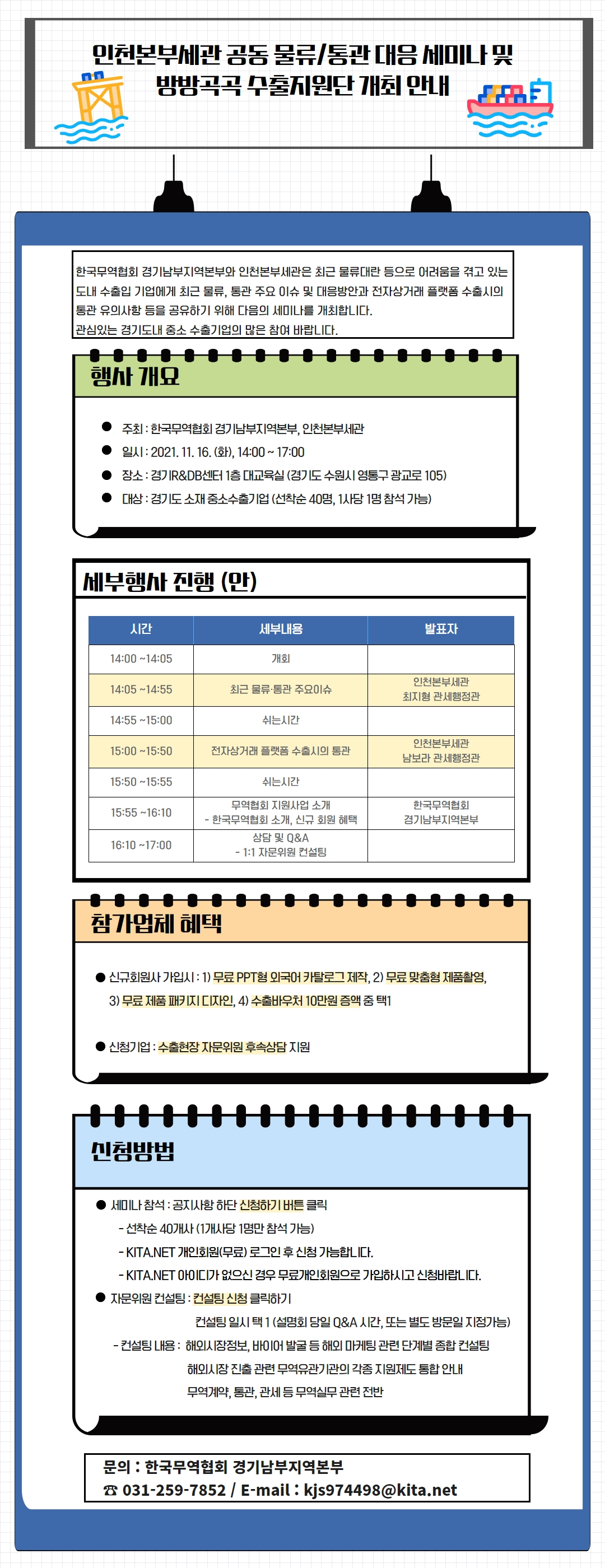 인천본부세관 공동 물류/통관 대응 세미나 및 방방곡곡 수출지원단 개최 안내

한국무역협회 경기남부지역본부와 인천본부세관은 최근 물류대란 등으로 어려움을 겪고 있는 도내 수출입 기업에게 최근 물류, 통관 주요 이슈 및 대응방안과 전자상거래 플랫폼 수출시의 통관 유의사항 등을 공유하기 위해 다음의 세미나를 개최합니다.
관심있는 경기도내 중소 수출기업의 많은 참여 바랍니다.

행사 개요

● 주최 : 한국무역협회 경기남부지역본부, 인천본부세관
● 일시 : 2021. 11. 16. (화), 14:00 ~ 17:00
● 장소 : 경기R&DB센터 1층 대교육실 (경기도 수원시 영통구 광교로 105)
● 대상 : 경기도 소재 중소수출기업 (선착순 40명, 1사당 1명 참석 가능)

세부행사 진행 (안)

| 시간 | 세부내용 | 발표자 |
|---|---|---|
| 14:00 ~14:05 | 개회 | |
| 14:05 ~14:55 | 최근 물류·통관 주요이슈 | 인천본부세관 최지형 관세행정관 |
| 14:55 ~15:00 | 쉬는시간 | |
| 15:00 ~15:50 | 전자상거래 플랫폼 수출시의 통관 | 인천본부세관 남보라 관세행정관 |
| 15:50 ~15:55 | 쉬는시간 | |
| 15:55 ~16:10 | 무역협회 지원사업 소개 - 한국무역협회 소개, 신규 회원 혜택 | 한국무역협회 경기남부지역본부 |
| 16:10 ~17:00 | 상담 및 Q&A - 1:1 자문위원 컨설팅 | |

참가업체 혜택

● 신규회원사 가입시 : 1) 무료 PPT형 외국어 카탈로그 제작, 2) 무료 맞춤형 제품촬영, 3) 무료 제품 패키지 디자인, 4) 수출바우처 10만원 증액 중 택1

● 신청기업 : 수출현장 자문위원 후속상담 지원

신청방법

● 세미나 참석 : 공지사항 하단 신청하기 버튼 클릭
- 선착순 40개사 (1개사당 1명만 참석 가능)
- KITA.NET 개인회원(무료) 로그인 후 신청 가능합니다.
- KITA.NET 아이디가 없으신 경우 무료개인회원으로 가입하시고 신청바랍니다.
● 자문위원 컨설팅 : 컨설팅 신청 클릭하기
컨설팅 일시 택 1 (설명회 당일 Q&A 시간, 또는 별도 방문일 지정가능)
- 컨설팅 내용 : 해외시장정보, 바이어 발굴 등 해외 마케팅 관련 단계별 종합 컨설팅
해외시장 진출 관련 무역유관기관의 각종 지원제도 통합 안내
무역계약, 통관, 관세 등 무역실무 관련 전반

문의 : 한국무역협회 경기남부지역본부
☎ 031-259-7852 / E-mail : kjs974498@kita.net